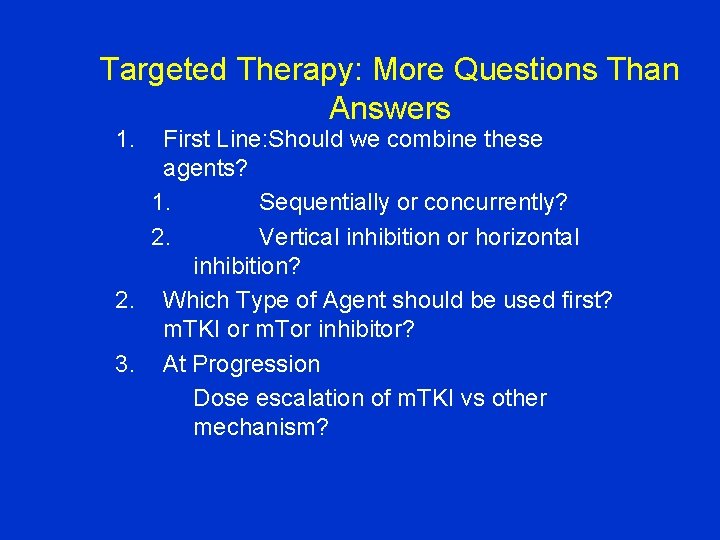 Targeted Therapy: More Questions Than Answers

1. First Line:Should we combine these agents?

1. Sequentially or concurrently?

2. Vertical inhibition or horizontal inhibition?

2. Which Type of Agent should be used first? mTKI or mTor inhibitor?

3. At Progression

Dose escalation of mTKI vs other mechanism?